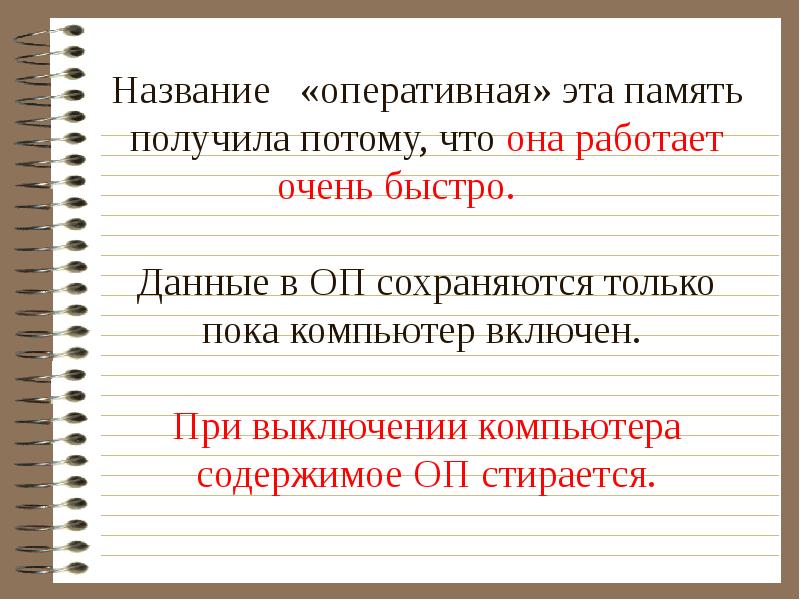 Название «оперативная» эта память получила потому, что она работает очень быстро.

Данные в ОП сохраняются только пока компьютер включен.

При выключении компьютера содержимое ОП стирается.